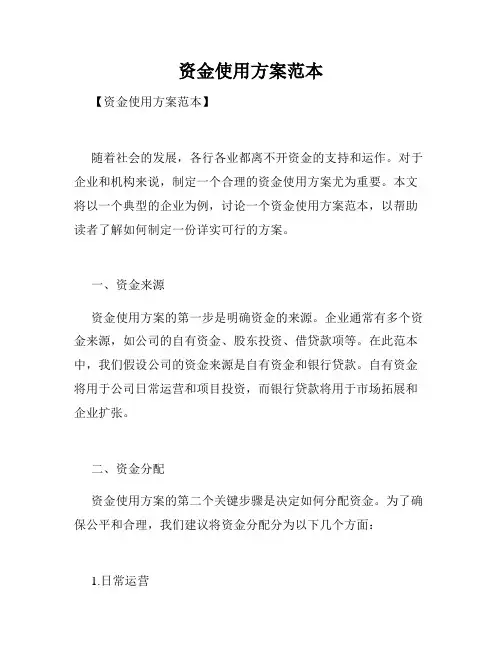 资金使用方案范本

【资金使用方案范本】

随着社会的发展，各行各业都离不开资金的支持和运作。对于企业和机构来说，制定一个合理的资金使用方案尤为重要。本文将以一个典型的企业为例，讨论一个资金使用方案范本，以帮助读者了解如何制定一份详实可行的方案。

一、资金来源

资金使用方案的第一步是明确资金的来源。企业通常有多个资金来源，如公司的自有资金、股东投资、借贷款项等。在此范本中，我们假设公司的资金来源是自有资金和银行贷款。自有资金将用于公司日常运营和项目投资，而银行贷款将用于市场拓展和企业扩张。

二、资金分配

资金使用方案的第二个关键步骤是决定如何分配资金。为了确保公平和合理，我们建议将资金分配分为以下几个方面：

1.日常运营